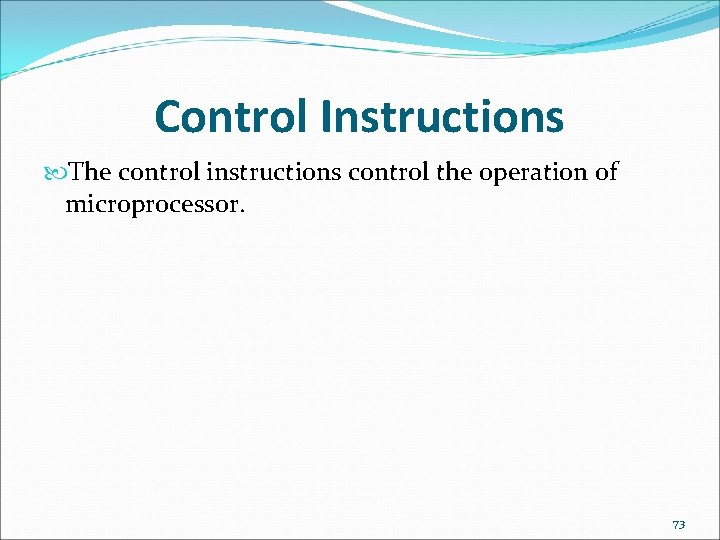 Control Instructions

The control instructions control the operation of microprocessor.

73